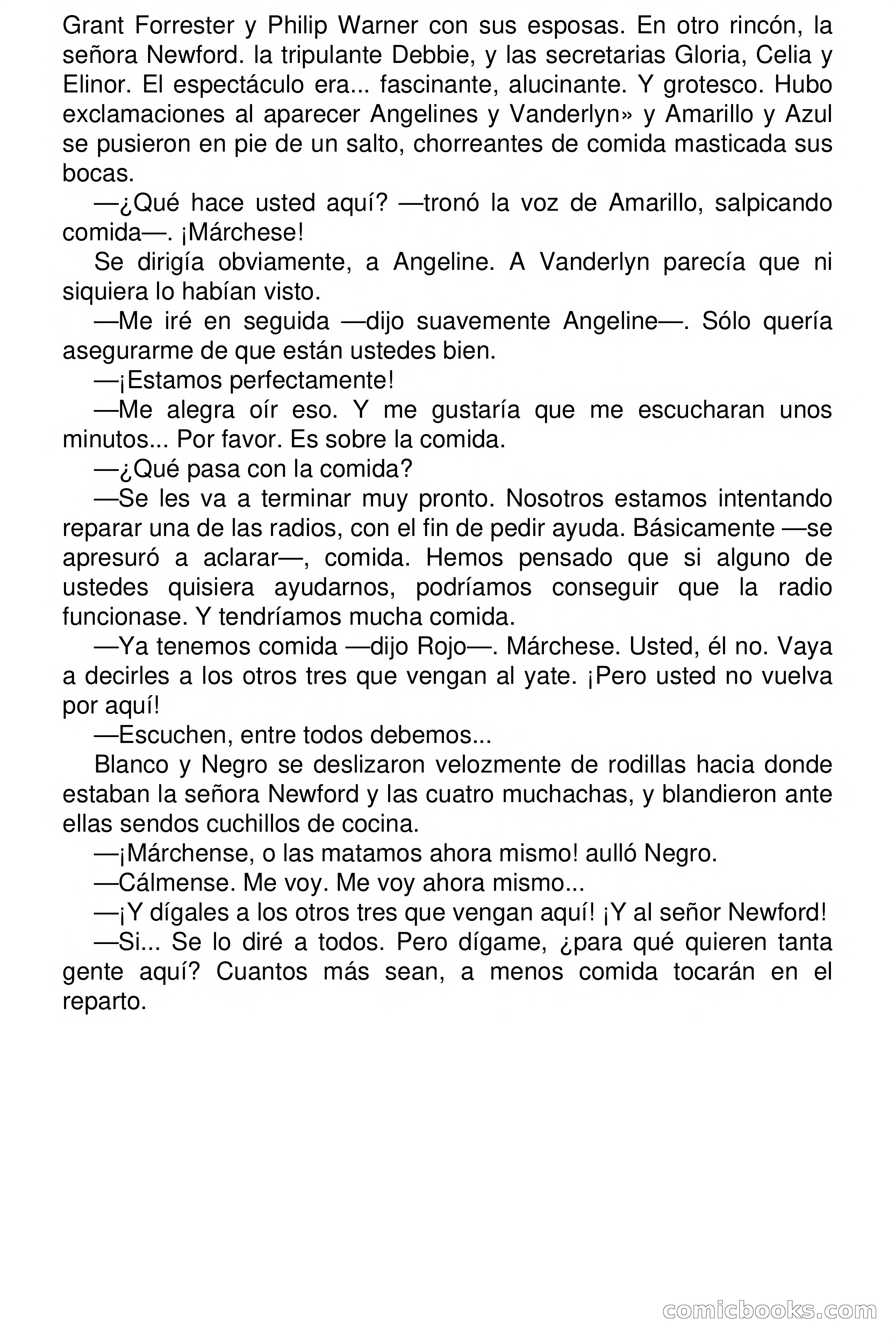 Grant Forrester y Philip Warner con sus esposas. En otro rincón, la señora Newford. la tripulante Debbie, y las secretarias Gloria, Celia y Elinor. El espectáculo era... fascinante, alucinante. Y grotesco. Hubo exclamaciones al aparecer Angelines y Vanderlyn» y Amarillo y Azul se pusieron en pie de un salto, chorreantes de comida masticada sus bocas.

—¿Qué hace usted aquí? —tronó la voz de Amarillo, salpicando comida—. ¡Márchese!

Se dirigía obviamente, a Angeline. A Vanderlyn parecía que ni siquiera lo habían visto.

—Me iré en seguida —dijo suavemente Angeline—. Sólo quería asegurarme de que están ustedes bien.

—¡Estamos perfectamente!

—Me alegra oír eso. Y me gustaría que me escucharan unos minutos... Por favor. Es sobre la comida.

—¿Qué pasa con la comida?

—Se les va a terminar muy pronto. Nosotros estamos intentando reparar una de las radios, con el fin de pedir ayuda. Básicamente —se apresuró a aclarar—, comida. Hemos pensado que si alguno de ustedes quisiera ayudarnos, podríamos conseguir que la radio funcionase. Y tendríamos mucha comida.

—Ya tenemos comida —dijo Rojo—. Márchese. Usted, él no. Vaya a decirles a los otros tres que vengan al yate. ¡Pero usted no vuelva por aquí!

—Escuchen, entre todos debemos...

Blanco y Negro se deslizaron velozmente de rodillas hacia donde estaban la señora Newford y las cuatro muchachas, y blandieron ante ellas sendos cuchillos de cocina.

—¡Márchense, o las matamos ahora mismo! aulló Negro.

—Cálmense. Me voy. Me voy ahora mismo...

—¡Y dígales a los otros tres que vengan aquí! ¡Y al señor Newford!

—Si... Se lo diré a todos. Pero dígame, ¿para qué quieren tanta gente aquí? Cuantos más sean, a menos comida tocarán en el reparto.

comicbooks.com